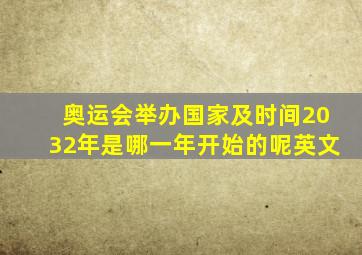 奥运会举办国家及时间2032年是哪一年开始的呢英文